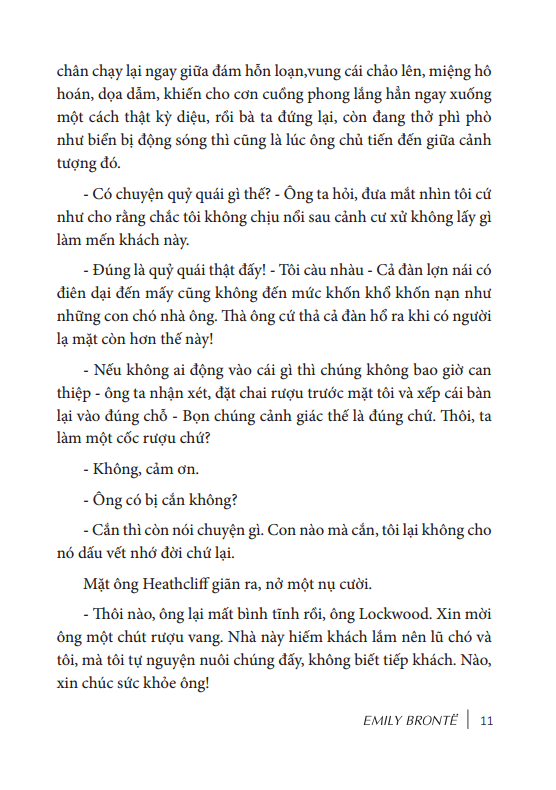 chân chạy lại ngay giữa đám hỗn loạn,vung cái chảo lên, miệng hô hoán, dọa dẫm, khiến cho cơn cuồng phong lắng hẳn ngay xuống một cách thật kỳ diệu, rồi bà ta đứng lại, còn đang thở phì phò như biển bị động sóng thì cũng là lúc ông chủ tiến đến giữa cảnh tượng đó.

- Có chuyện quỷ quái gì thế? - Ông ta hỏi, đưa mắt nhìn tôi cứ như cho rằng chắc tôi không chịu nổi sau cảnh cư xử không lấy gì làm mến khách này.

- Đúng là quỷ quái thật đấy! - Tôi càu nhàu - Cả đàn lợn nái có điên dại đến mấy cũng không đến mức khốn khổ khốn nạn như những con chó nhà ông. Thà ông cứ thả cả đàn hổ ra khi có người lạ mặt còn hơn thế này!

- Nếu không ai động vào cái gì thì chúng không bao giờ can thiệp - ông ta nhận xét, đặt chai rượu trước mặt tôi và xếp cái bàn lại vào đúng chỗ - Bọn chúng cảnh giác thế là đúng chứ. Thôi, ta làm một cốc rượu chứ?

- Không, cảm ơn.

- Ông có bị cắn không?

- Cắn thì còn nói chuyện gì. Con nào mà cắn, tôi lại không cho nó dấu vết nhớ đời chứ lại.

Mặt ông Heathcliff giãn ra, nở một nụ cười.

- Thôi nào, ông lại mất bình tĩnh rồi, ông Lockwood. Xin mời ông một chút rượu vang. Nhà này hiếm khách lắm nên lũ chó và tôi, mà tôi tự nguyện nuôi chúng đấy, không biết tiếp khách. Nào, xin chúc sức khỏe ông!

EMILY BRONTË | 11